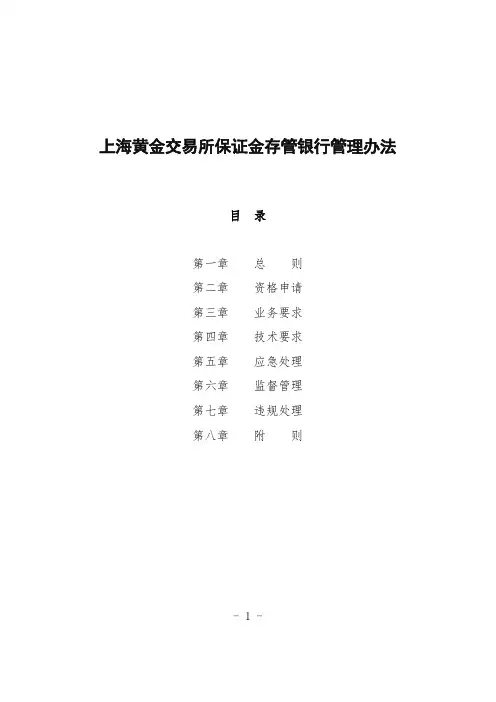 上海黄金交易所保证金存管银行管理办法

目 录

第一章 总 则
第二章 资格申请
第三章 业务要求
第四章 技术要求
第五章 应急处理
第六章 监督管理
第七章 违规处理
第八章 附 则

- 1 -